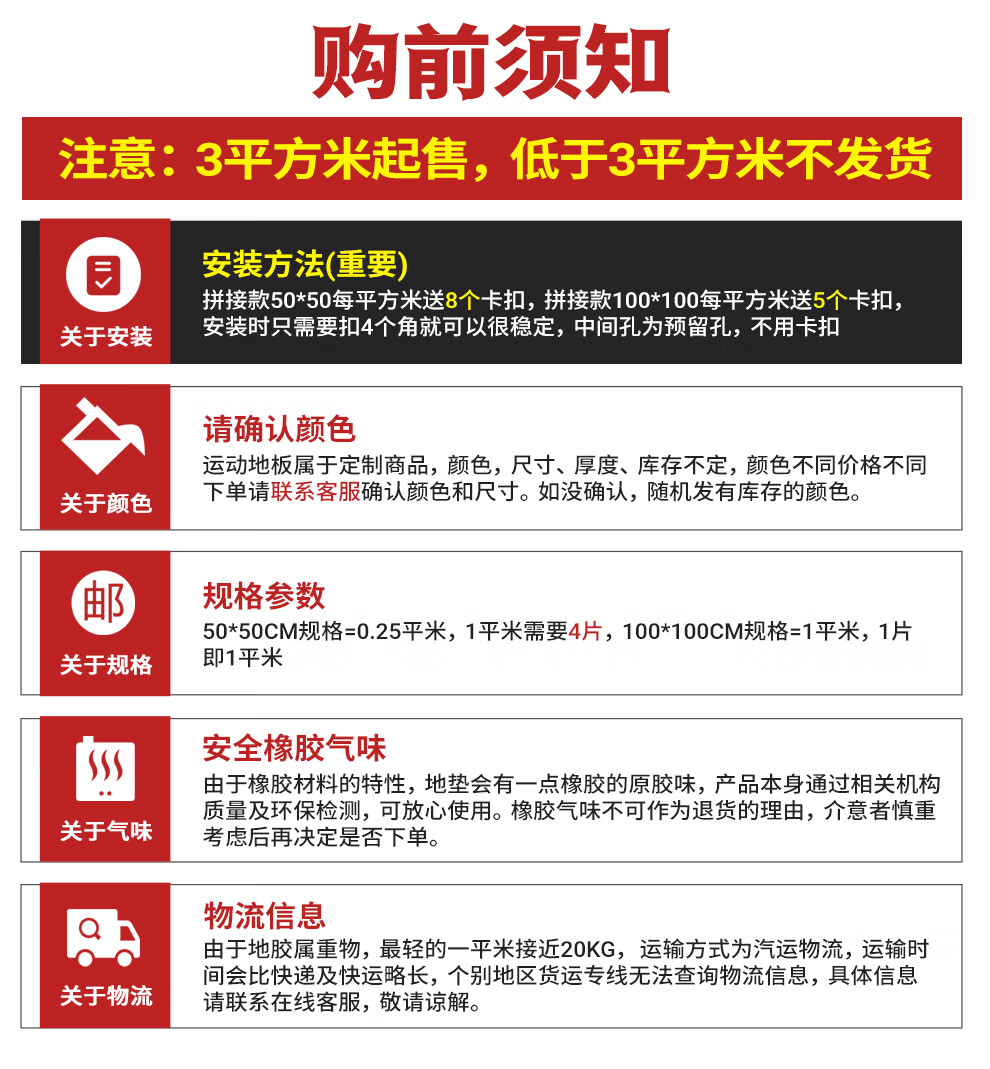 购前须知

注意：3平方米起售，低于3平方米不发货

关于安装

安装方法(重要)

拼接款50*50每平方米送8个卡扣，拼接款100*100每平方米送5个卡扣，安装时只需要扣4个角就可以很稳定，中间孔为预留孔，不用卡扣

关于颜色

请确认颜色

运动地板属于定制商品，颜色，尺寸、厚度、库存不定，颜色不同价格不同下单请联系客服确认颜色和尺寸。如没确认，随机发有库存的颜色。

邮

关于规格

规格参数

50*50CM规格=0.25平米，1平米需要4片，100*100CM规格=1平米，1片即1平米

关于气味

安全橡胶气味

由于橡胶材料的特性，地垫会有一点橡胶的原胶味，产品本身通过相关机构质量及环保检测，可放心使用。橡胶气味不可作为退货的理由，介意者慎重考虑后再决定是否下单。

关于物流

物流信息

由于地胶属重物，最轻的一平米接近20KG，运输方式为汽运物流，运输时间会比快递及快运略长，个别地区货运专线无法查询物流信息，具体信息请联系在线客服，敬请谅解。